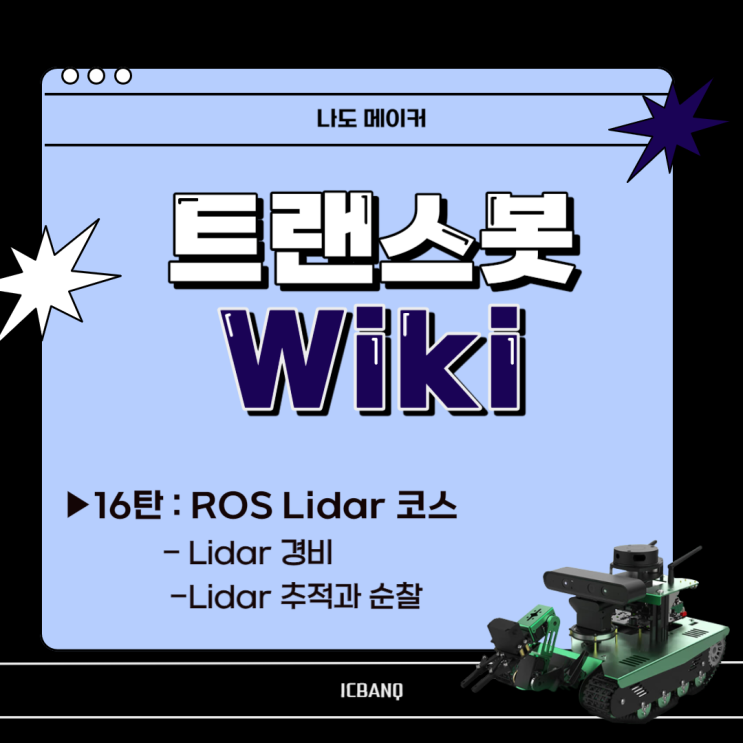 나도 메이커

트랜스봇
Wiki

▶16탄 : ROS Lidar 코스
- Lidar 경비
-Lidar 추적과 순찰

ICBANQ